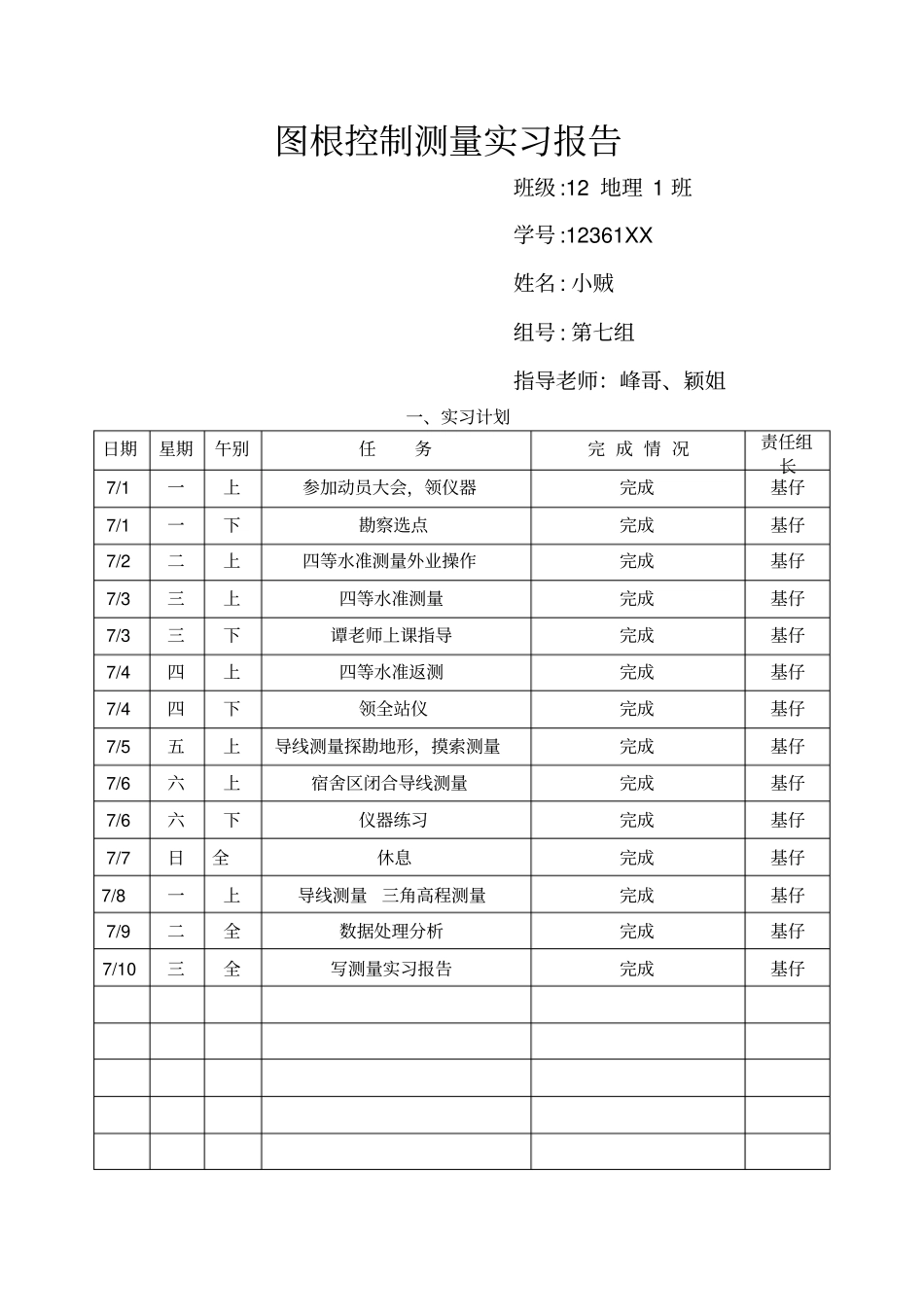 图根控制测量实习报告

班级:12 地理 1 班

学号:12361XX

姓名: 小贼

组号: 第七组

指导老师: 峰哥、颖姐

一、实习计划

| 日期 | 星期 | 午别 | 任　务 | 完 成 情 况 | 责任组长 |
|---|---|---|---|---|---|
| 7/1 | 一 | 上 | 参加动员大会，领仪器 | 完成 | 基仔 |
| 7/1 | 一 | 下 | 勘察选点 | 完成 | 基仔 |
| 7/2 | 二 | 上 | 四等水准测量外业操作 | 完成 | 基仔 |
| 7/3 | 三 | 上 | 四等水准测量 | 完成 | 基仔 |
| 7/3 | 三 | 下 | 谭老师上课指导 | 完成 | 基仔 |
| 7/4 | 四 | 上 | 四等水准返测 | 完成 | 基仔 |
| 7/4 | 四 | 下 | 领全站仪 | 完成 | 基仔 |
| 7/5 | 五 | 上 | 导线测量探勘地形，摸索测量 | 完成 | 基仔 |
| 7/6 | 六 | 上 | 宿舍区闭合导线测量 | 完成 | 基仔 |
| 7/6 | 六 | 下 | 仪器练习 | 完成 | 基仔 |
| 7/7 | 日 | 全 | 休息 | 完成 | 基仔 |
| 7/8 | 一 | 上 | 导线测量　三角高程测量 | 完成 | 基仔 |
| 7/9 | 二 | 全 | 数据处理分析 | 完成 | 基仔 |
| 7/10 | 三 | 全 | 写测量实习报告 | 完成 | 基仔 |
| | | | | | |
| | | | | | |
| | | | | | |
| | | | | | |
| | | | | | |